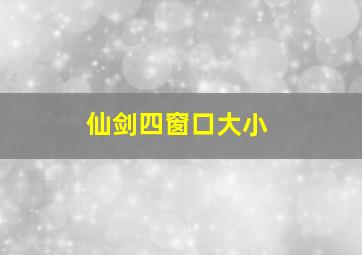 仙剑四窗口大小